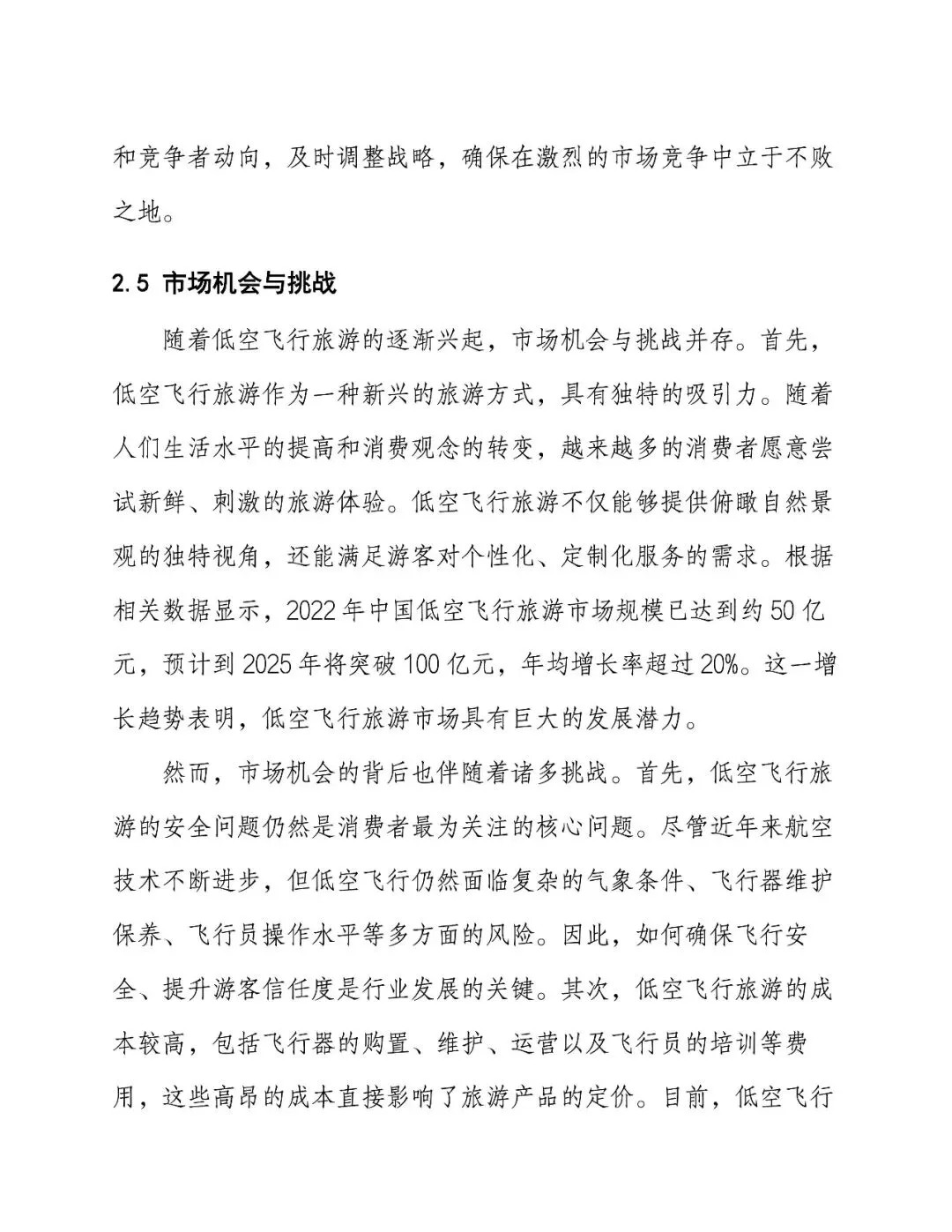 和竞争者动向，及时调整战略，确保在激烈的市场竞争中立于不败之地。

2.5 市场机会与挑战

随着低空飞行旅游的逐渐兴起，市场机会与挑战并存。首先，低空飞行旅游作为一种新兴的旅游方式，具有独特的吸引力。随着人们生活水平的提高和消费观念的转变，越来越多的消费者愿意尝试新鲜、刺激的旅游体验。低空飞行旅游不仅能够提供俯瞰自然景观的独特视角，还能满足游客对个性化、定制化服务的需求。根据相关数据显示，2022年中国低空飞行旅游市场规模已达到约50亿元，预计到2025年将突破100亿元，年均增长率超过20%。这一增长趋势表明，低空飞行旅游市场具有巨大的发展潜力。

然而，市场机会的背后也伴随着诸多挑战。首先，低空飞行旅游的安全问题仍然是消费者最为关注的核心问题。尽管近年来航空技术不断进步，但低空飞行仍然面临复杂的气象条件、飞行器维护保养、飞行员操作水平等多方面的风险。因此，如何确保飞行安全、提升游客信任度是行业发展的关键。其次，低空飞行旅游的成本较高，包括飞行器的购置、维护、运营以及飞行员的培训等费用，这些高昂的成本直接影响了旅游产品的定价。目前，低空飞行